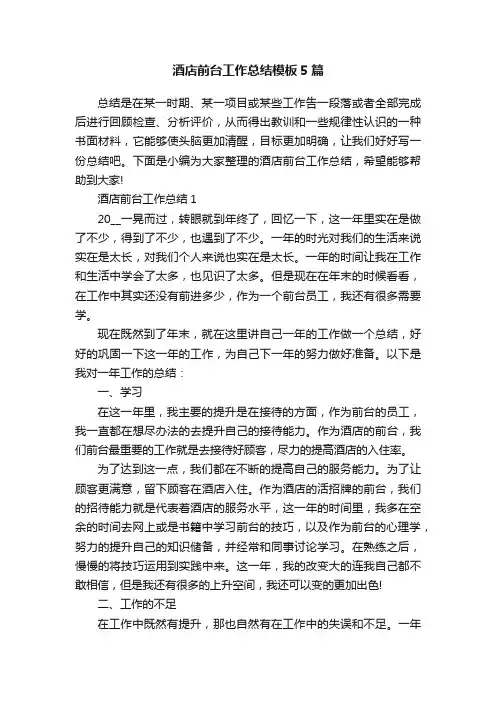 酒店前台工作总结模板5篇

总结是在某一时期、某一项目或某些工作告一段落或者全部完成后进行回顾检查、分析评价，从而得出教训和一些规律性认识的一种书面材料，它能够使头脑更加清醒，目标更加明确，让我们好好写一份总结吧。下面是小编为大家整理的酒店前台工作总结，希望能够帮助到大家!

酒店前台工作总结1

20__一晃而过，转眼就到年终了，回忆一下，这一年里实在是做了不少，得到了不少，也遇到了不少。一年的时光对我们的生活来说实在是太长，对我们个人来说也实在是太长。一年的时间让我在工作和生活中学会了太多，也见识了太多。但是现在在年末的时候看看，在工作中其实还没有前进多少，作为一个前台员工，我还有很多需要学。

现在既然到了年末，就在这里讲自己一年的工作做一个总结，好好的巩固一下这一年的工作，为自己下一年的努力做好准备。以下是我对一年工作的总结：

一、学习

在这一年里，我主要的提升是在接待的方面，作为前台的员工，我一直都在想尽办法的去提升自己的接待能力。作为酒店的前台，我们前台最重要的工作就是去接待好顾客，尽力的提高酒店的入住率。

为了达到这一点，我们都在不断的提高自己的服务能力。为了让顾客更满意，留下顾客在酒店入住。作为酒店的活招牌的前台，我们的招待能力就是代表着酒店的服务水平，这一年的时间里，我多在空余的时间去网上或是书籍中学习前台的技巧，以及作为前台的心理学，努力的提升自己的知识储备，并经常和同事讨论学习。在熟练之后，慢慢的将技巧运用到实践中来。这一年，我的改变大的连我自己都不敢相信，但是我还有很多的上升空间，我还可以变的更加出色!

二、工作的不足

在工作中既然有提升，那也自然有在工作中的失误和不足。一年